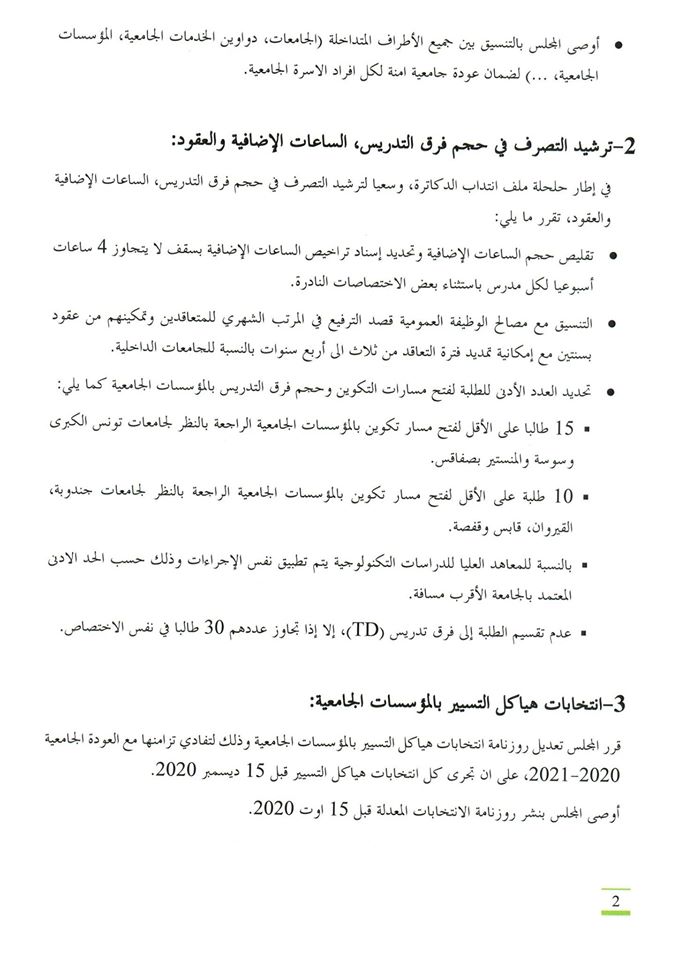 • أوصى المجلس بالتنسيق بين جميع الأطراف المتداخلة (الجامعات، دواوين الخدمات الجامعية، المؤسسات الجامعية، ...) لضمان عودة جامعية امنة لكل افراد الاسرة الجامعية.

2-ترشيد التصرف في حجم فرق التدريس، الساعات الإضافية والعقود:

في إطار حلحلة ملف انتداب الدكاترة، وسعيا لترشيد التصرف في حجم فرق التدريس، الساعات الإضافية والعقود، تقرر ما يلي:

• تقليص حجم الساعات الإضافية وتحديد إسناد تراخيص الساعات الإضافية بسقف لا يتجاوز 4 ساعات أسبوعيا لكل مدرس باستثناء بعض الاختصاصات النادرة.

• التنسيق مع مصالح الوظيفة العمومية قصد الترفيع في المرتب الشهري للمتعاقدين وتمكينهم من عقود بسنتين مع إمكانية تمديد فترة التعاقد من ثلاث الى أربع سنوات بالنسبة للجامعات الداخلية.

• تحديد العدد الأدنى للطلبة لفتح مسارات التكوين وحجم فرق التدريس بالمؤسسات الجامعية كما يلي:

▪ 15 طالبا على الأقل لفتح مسار تكوين بالمؤسسات الجامعية الراجعة بالنظر لجامعات تونس الكبرى وسوسة والمنستير بصفاقس.

▪ 10 طلبة على الأقل لفتح مسار تكوين بالمؤسسات الجامعية الراجعة بالنظر لجامعات جندوبة، القيروان، قابس وقفصة.

▪ بالنسبة للمعاهد العليا للدراسات التكنولوجية يتم تطبيق نفس الإجراءات وذلك حسب الحد الادنى المعتمد بالجامعة الأقرب مسافة.

▪ عدم تقسيم الطلبة إلى فرق تدريس (TD)، إلا إذا تجاوز عددهم 30 طالبا في نفس الاختصاص.

3-انتخابات هياكل التسيير بالمؤسسات الجامعية:

قرر المجلس تعديل روزنامة انتخابات هياكل التسيير بالمؤسسات الجامعية وذلك لتفادي تزامنها مع العودة الجامعية 2020-2021، على ان تجرى كل انتخابات هياكل التسيير قبل 15 ديسمبر 2020.

أوصى المجلس بنشر روزنامة الانتخابات المعدلة قبل 15 اوت 2020.

2